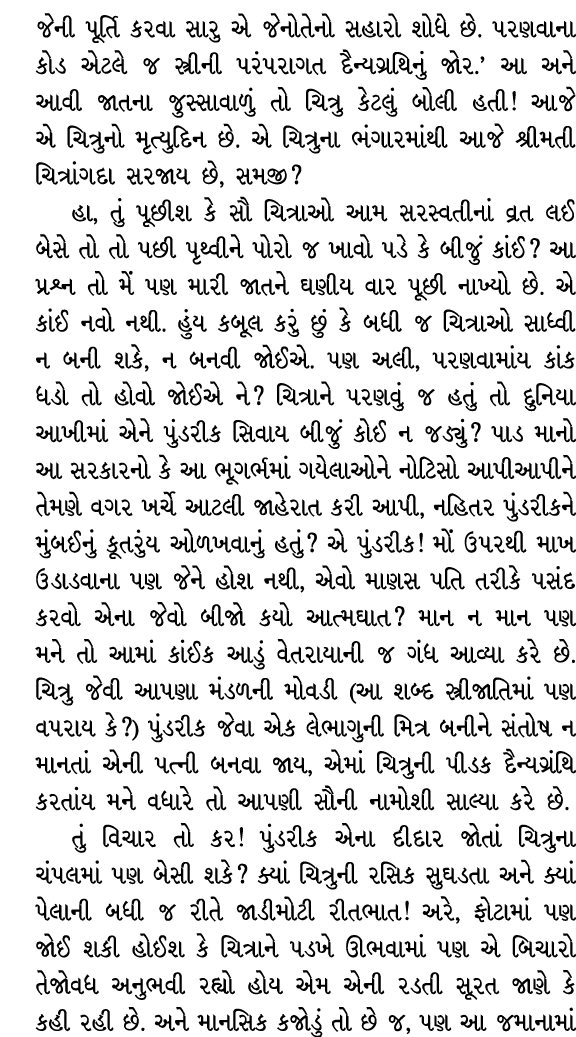 જેની પૂર્તિ કરવા સારુ એ જેનોતેનો સહારો શોધે છે. પરણવાના કોડ એટલે જ સ્ત્રીની પરંપરાગત દૈન્યગ્રંથિનું જોર.' આ અને આવી જાતના જુસ્સાવાળું તો ચિત્રુ કેટલું બોલી હતી! આજે એ ચિત્રુનો મૃત્યુદિન છે. એ ચિત્રુના ભંગારમાંથી આજે શ્રીમતી ચિત્રાંગદા સરજાય છે, સમજી?

હા, તું પૂછીશ કે સૌ ચિત્રાઓ આમ સરસ્વતીનાં વ્રત લઈ બેસે તો તો પછી પૃથ્વીને પોરો જ ખાવો પડે કે બીજું કાંઈ? આ પ્રશ્ન તો મેં પણ મારી જાતને ઘણીય વાર પૂછી નાખ્યો છે. એ કાંઈ નવો નથી. હુંય કબૂલ કરું છું કે બધી જ ચિત્રાઓ સાધ્વી ન બની શકે, ન બનવી જોઈએ. પણ અલી, પરણવામાંય કાંક ધડો તો હોવો જોઈએ ને? ચિત્રાને પરણવું જ હતું તો દુનિયા આખીમાં એને પુંડરીક સિવાય બીજું કોઈ ન જડ્યું? પાડ માનો આ સરકારનો કે આ ભૂગર્ભમાં ગયેલાઓને નોટિસો આપીઆપીને તેમણે વગર ખર્ચે આટલી જાહેરાત કરી આપી, નહિતર પુંડરીકને મુંબઈનું કૂતરુંય ઓળખવાનું હતું? એ પુંડરીક! મોં ઉપરથી માખ ઉડાડવાના પણ જેને હોશ નથી, એવો માણસ પતિ તરીકે પસંદ કરવો એના જેવો બીજો કયો આત્મઘાત? માન ન માન પણ મને તો આમાં કાંઈક આડું વેતરાયાની જ ગંધ આવ્યા કરે છે. ચિત્રુ જેવી આપણા મંડળની મોવડી (આ શબ્દ સ્ત્રીજાતિમાં પણ વપરાય કે?) પુંડરીક જેવા એક લેભાગુની મિત્ર બનીને સંતોષ ન માનતાં એની પત્ની બનવા જાય, એમાં ચિત્રુની પીડક દૈન્યગ્રંથિ કરતાંય મને વધારે તો આપણી સૌની નામોશી સાલ્યા કરે છે.

તું વિચાર તો કર! પુંડરીક એના દીદાર જોતાં ચિત્રુના ચંપલમાં પણ બેસી શકે? ક્યાં ચિત્રુની રસિક સુઘડતા અને ક્યાં પેલાની બધી જ રીતે જાડીમોટી રીતભાત! અરે, ફોટામાં પણ જોઈ શકી હોઈશ કે ચિત્રાને પડખે ઊભવામાં પણ એ બિચારો તેજોવધ અનુભવી રહ્યો હોય એમ એની રડતી સૂરત જાણે કે કહી રહી છે. અને માનસિક કજોડું તો છે જ, પણ આ જમાનામાં